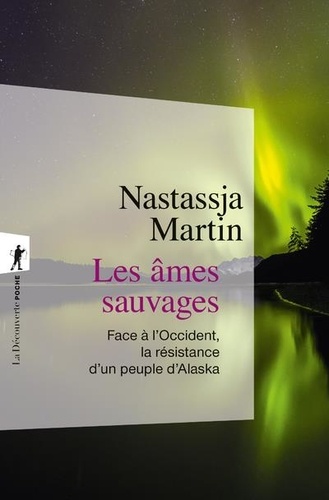 Nastassja Martin

Les âmes sauvages

Face à l'Occident, la résistance d'un peuple d'Alaska

La Découverte POCHE